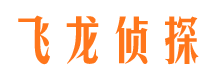 飞龙侦探